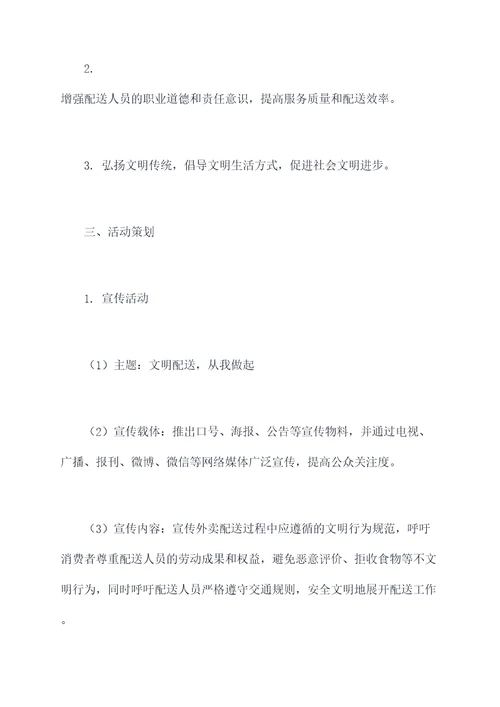 2.

增强配送人员的职业道德和责任意识，提高服务质量和配送效率。

3. 弘扬文明传统，倡导文明生活方式，促进社会文明进步。

三、活动策划

1. 宣传活动

（1）主题：文明配送，从我做起

（2）宣传载体：推出口号、海报、公告等宣传物料，并通过电视、广播、报刊、微博、微信等网络媒体广泛宣传，提高公众关注度。

（3）宣传内容：宣传外卖配送过程中应遵循的文明行为规范，呼吁消费者尊重配送人员的劳动成果和权益，避免恶意评价、拒收食物等不文明行为，同时呼吁配送人员严格遵守交通规则，安全文明地展开配送工作。